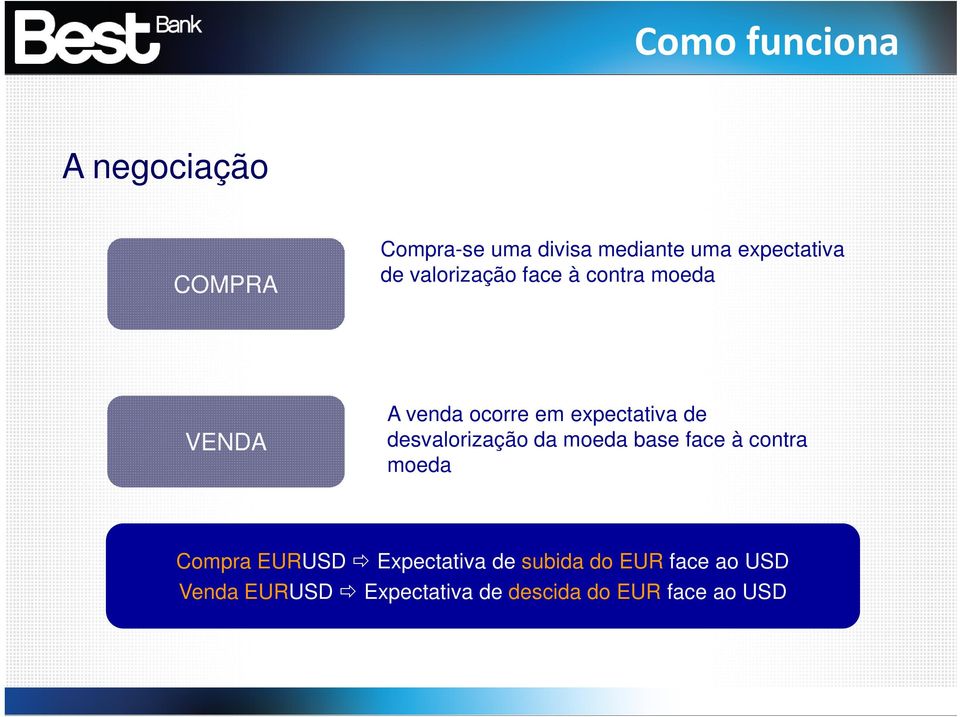 Best Bank

Como funciona

A negociação

COMPRA

Compra-se uma divisa mediante uma expectativa de valorização face à contra moeda

VENDA

A venda ocorre em expectativa de desvalorização da moeda base face à contra moeda

Compra EURUSD ⇨ Expectativa de subida do EUR face ao USD
Venda EURUSD ⇨ Expectativa de descida do EUR face ao USD